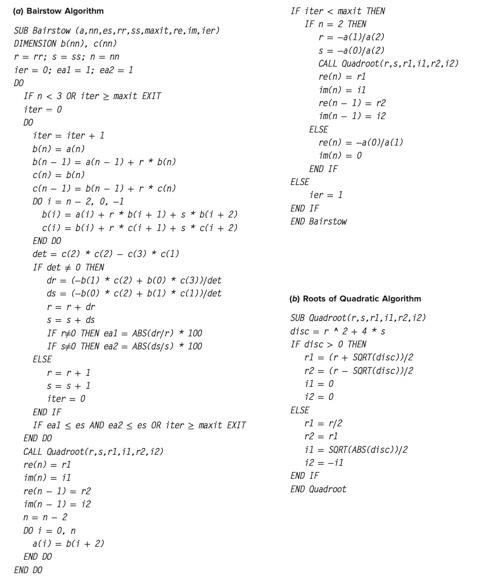 (a) Bairstow Algorithm

SUB Bairstow (a,nn,es,rr,ss,maxit,re,im,ier)
DIMENSION b(nn), c(nn)
r = rr; s = ss; n = nn
ier = 0; ea1 = 1; ea2 = 1
DO
IF n < 3 OR iter ≥ maxit EXIT
iter = 0
DO
iter = iter + 1
b(n) = a(n)
b(n − 1) = a(n − 1) + r * b(n)
c(n) = b(n)
c(n − 1) = b(n − 1) + r * c(n)
DO i = n − 2, 0, −1
b(i) = a(i) + r * b(i + 1) + s * b(i + 2)
c(i) = b(i) + r * c(i + 1) + s * c(i + 2)
END DO
det = c(2) * c(2) − c(3) * c(1)
IF det ≠ 0 THEN
dr = (−b(1) * c(2) + b(0) * c(3))/det
ds = (−b(0) * c(2) + b(1) * c(1))/det
r = r + dr
s = s + ds
IF r≠0 THEN ea1 = ABS(dr/r) * 100
IF s≠0 THEN ea2 = ABS(ds/s) * 100
ELSE
r = r + 1
s = s + 1
iter = 0
END IF
IF ea1 ≤ es AND ea2 ≤ es OR iter ≥ maxit EXIT
END DO
CALL Quadroot(r,s,r1,i1,r2,i2)
re(n) = r1
im(n) = i1
re(n − 1) = r2
im(n − 1) = i2
n = n − 2
DO i = 0, n
a(i) = b(i + 2)
END DO
END DO

IF iter < maxit THEN
IF n = 2 THEN
r = −a(1)/a(2)
s = −a(0)/a(2)
CALL Quadroot(r,s,r1,i1,r2,i2)
re(n) = r1
im(n) = i1
re(n − 1) = r2
im(n − 1) = i2
ELSE
re(n) = −a(0)/a(1)
im(n) = 0
END IF
ELSE
ier = 1
END IF
END Bairstow

(b) Roots of Quadratic Algorithm

SUB Quadroot(r,s,r1,i1,r2,i2)
disc = r ^ 2 + 4 * s
IF disc > 0 THEN
r1 = (r + SQRT(disc))/2
r2 = (r − SQRT(disc))/2
i1 = 0
i2 = 0
ELSE
r1 = r/2
r2 = r1
i1 = SQRT(ABS(disc))/2
i2 = −i1
END IF
END Quadroot